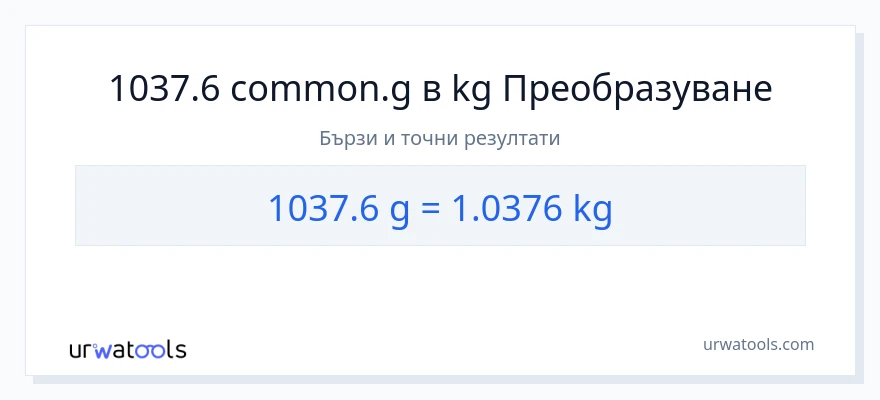 1037.6 common.g в kg Преобразуване

Бързи и точни резултати

1037.6 g = 1.0376 kg

urwatools

urwatools.com